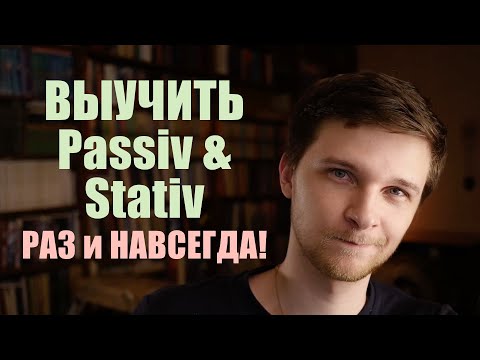 ВЫУЧИТЬ Passiv & Stativ
РАЗ и НАВСЕГДА!